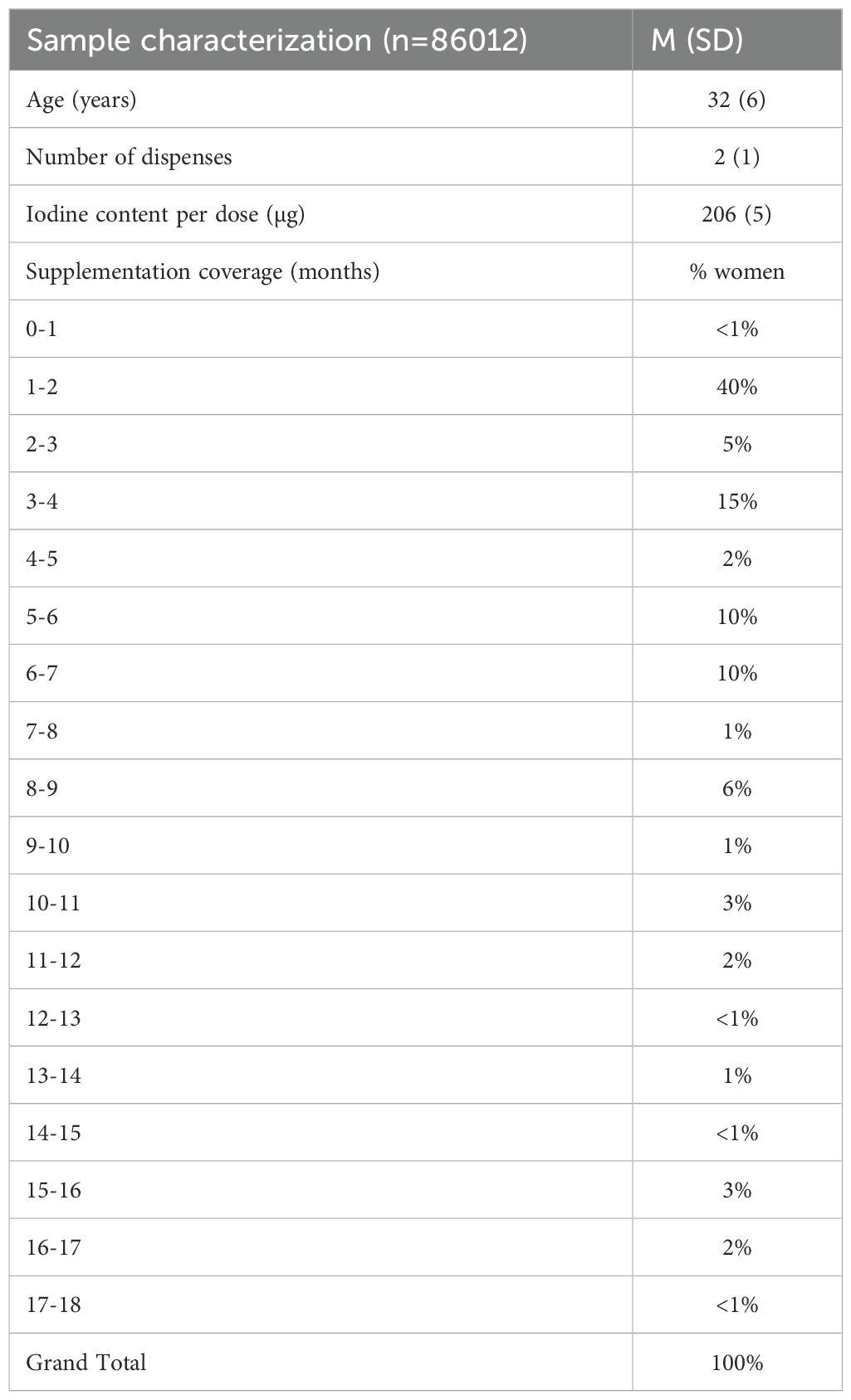 | Sample characterization (n=86012) | M (SD) |
|---|---|
| Age (years) | 32 (6) |
| Number of dispenses | 2 (1) |
| Iodine content per dose (μg) | 206 (5) |
| Supplementation coverage (months) | % women |
| 0-1 | <1% |
| 1-2 | 40% |
| 2-3 | 5% |
| 3-4 | 15% |
| 4-5 | 2% |
| 5-6 | 10% |
| 6-7 | 10% |
| 7-8 | 1% |
| 8-9 | 6% |
| 9-10 | 1% |
| 10-11 | 3% |
| 11-12 | 2% |
| 12-13 | <1% |
| 13-14 | 1% |
| 14-15 | <1% |
| 15-16 | 3% |
| 16-17 | 2% |
| 17-18 | <1% |
| Grand Total | 100% |